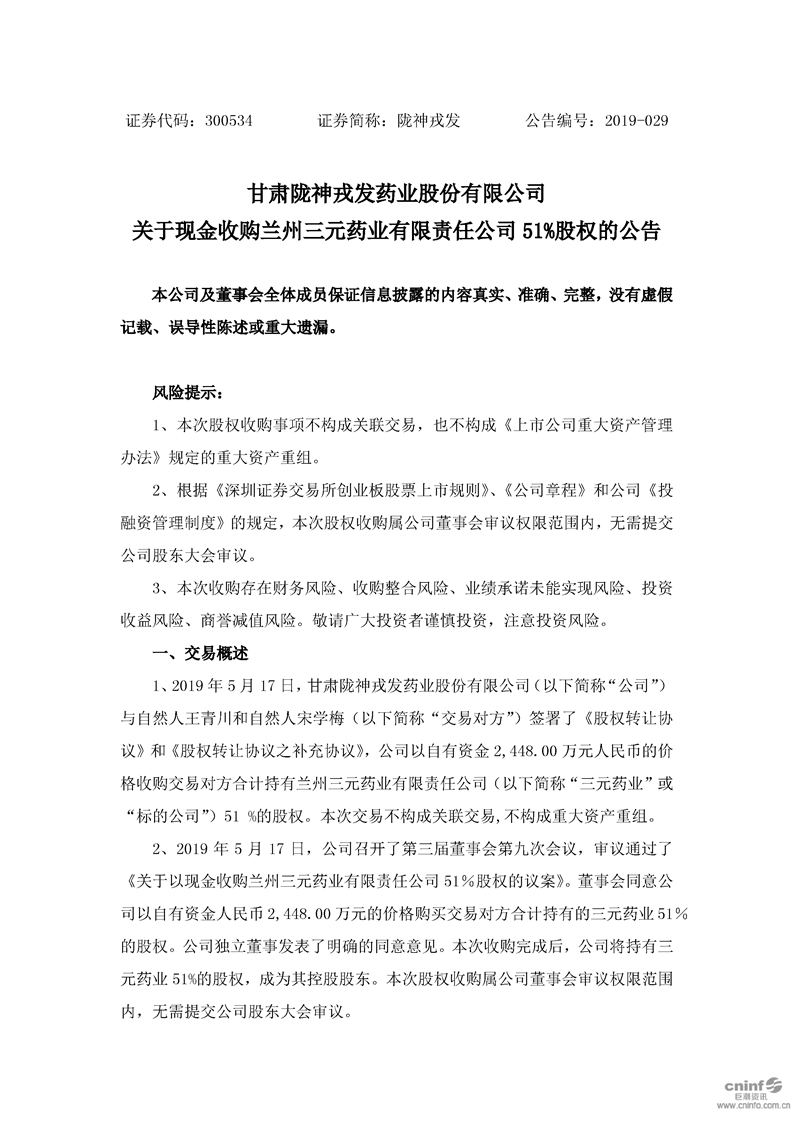 证券代码：300534　　　证券简称：陇神戎发　　　公告编号：2019-029

甘肃陇神戎发药业股份有限公司
关于现金收购兰州三元药业有限责任公司 51%股权的公告

本公司及董事会全体成员保证信息披露的内容真实、准确、完整，没有虚假记载、误导性陈述或重大遗漏。

风险提示：

1、本次股权收购事项不构成关联交易，也不构成《上市公司重大资产管理办法》规定的重大资产重组。

2、根据《深圳证券交易所创业板股票上市规则》、《公司章程》和公司《投融资管理制度》的规定，本次股权收购属公司董事会审议权限范围内，无需提交公司股东大会审议。

3、本次收购存在财务风险、收购整合风险、业绩承诺未能实现风险、投资收益风险、商誉减值风险。敬请广大投资者谨慎投资，注意投资风险。

一、交易概述

1、2019 年 5 月 17 日，甘肃陇神戎发药业股份有限公司（以下简称“公司”）与自然人王青川和自然人宋学梅（以下简称“交易对方”）签署了《股权转让协议》和《股权转让协议之补充协议》，公司以自有资金 2,448.00 万元人民币的价格收购交易对方合计持有兰州三元药业有限责任公司（以下简称“三元药业”或“标的公司”）51 %的股权。本次交易不构成关联交易,不构成重大资产重组。

2、2019 年 5 月 17 日，公司召开了第三届董事会第九次会议，审议通过了《关于以现金收购兰州三元药业有限责任公司 51%股权的议案》。董事会同意公司以自有资金人民币 2,448.00 万元的价格购买交易对方合计持有的三元药业 51%的股权。公司独立董事发表了明确的同意意见。本次收购完成后，公司将持有三元药业 51%的股权，成为其控股股东。本次股权收购属公司董事会审议权限范围内，无需提交公司股东大会审议。

cninf 巨潮资讯 www.cninfo.com.cn